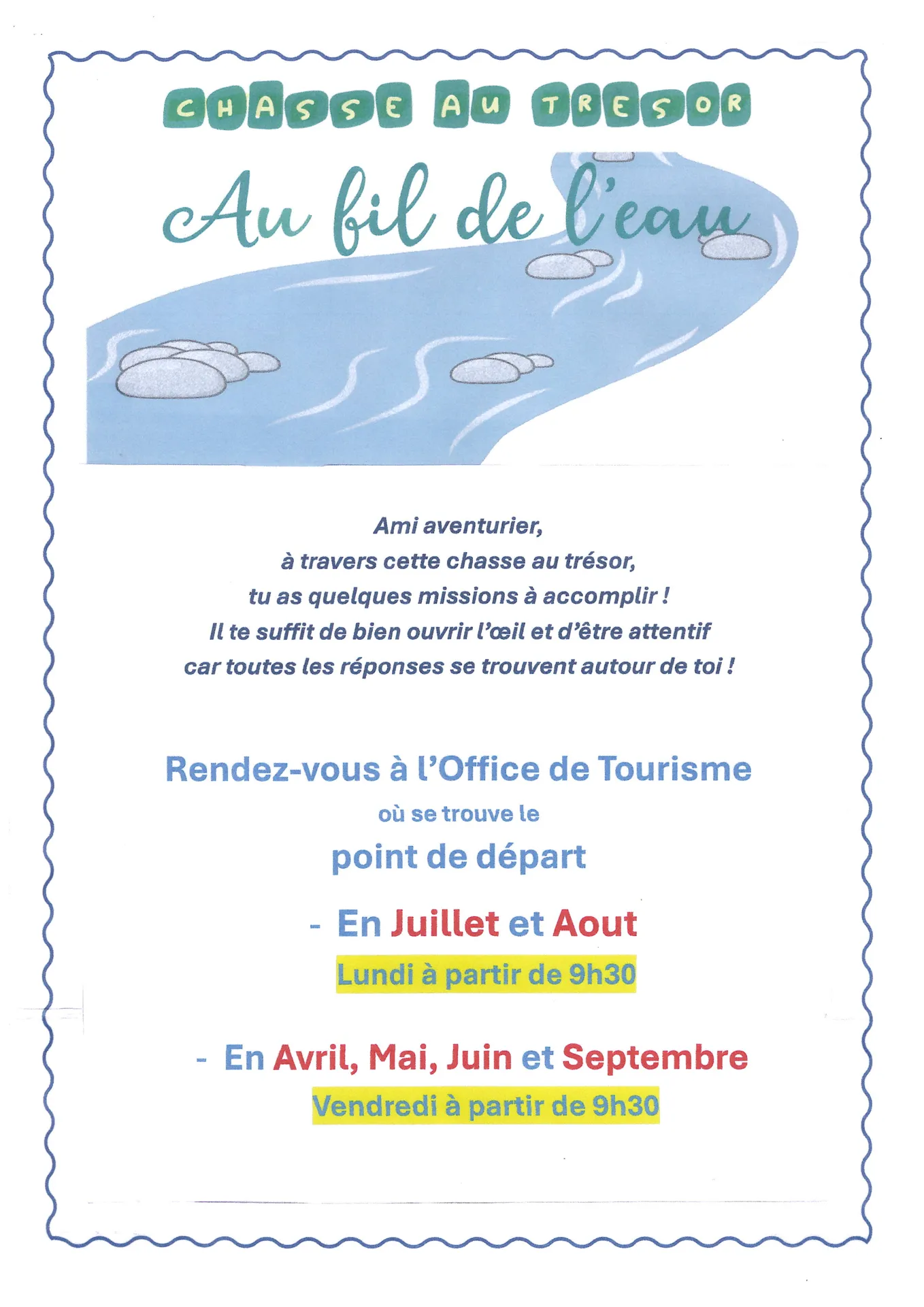 CHASSE AU TRESOR

Au fil de l'eau

Ami aventurier,
à travers cette chasse au trésor,
tu as quelques missions à accomplir !
Il te suffit de bien ouvrir l'œil et d'être attentif
car toutes les réponses se trouvent autour de toi !

Rendez-vous à l'Office de Tourisme
où se trouve le
point de départ

- En Juillet et Aout
Lundi à partir de 9h30

- En Avril, Mai, Juin et Septembre
Vendredi à partir de 9h30